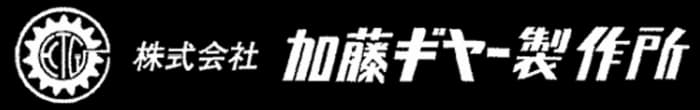 KTG

株式会社 加藤ギヤー製作所